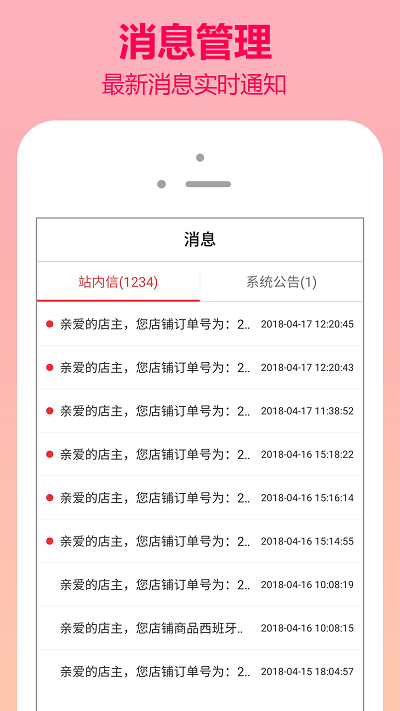 消息管理
最新消息实时通知

消息

站内信(1234)
系统公告(1)

亲爱的店主，您店铺订单号为：2.. 2018-04-17 12:20:45

亲爱的店主，您店铺订单号为：2.. 2018-04-17 12:20:43

亲爱的店主，您店铺订单号为：2.. 2018-04-17 11:38:52

亲爱的店主，您店铺订单号为：2.. 2018-04-16 15:18:22

亲爱的店主，您店铺订单号为：2.. 2018-04-16 15:16:14

亲爱的店主，您店铺订单号为：2.. 2018-04-16 15:14:55

亲爱的店主，您店铺订单号为：2.. 2018-04-16 10:08:19

亲爱的店主，您店铺商品西班牙.. 2018-04-16 10:08:15

亲爱的店主，您店铺订单号为：2.. 2018-04-15 18:04:57